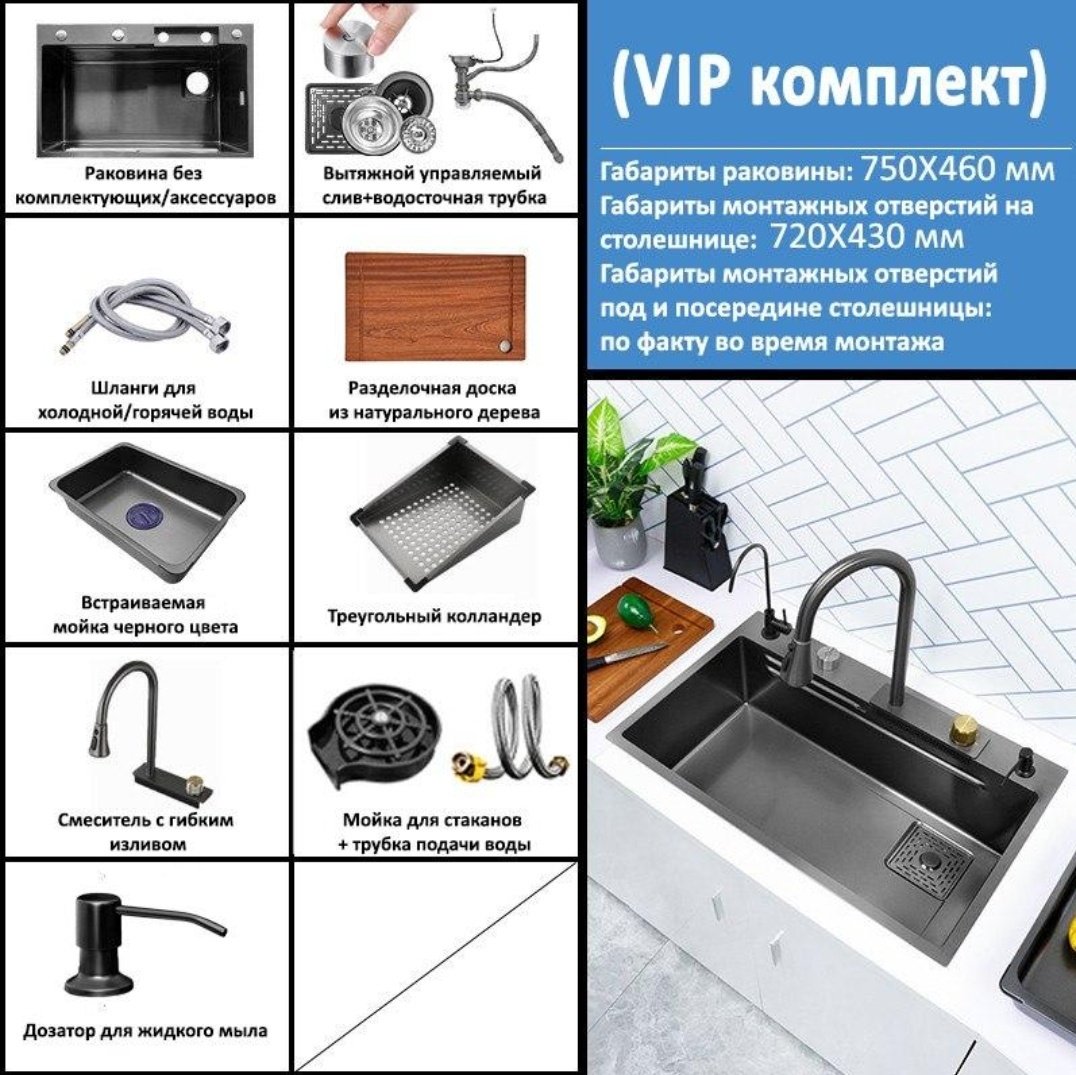 Раковина без комплектующих/аксессуаров

Вытяжной управляемый слив+водосточная трубка

Шланги для холодной/горячей воды

Разделочная доска из натурального дерева

Встраиваемая мойка черного цвета

Треугольный колландер

Смеситель с гибким изливом

Мойка для стаканов + трубка подачи воды

Дозатор для жидкого мыла

(VIP комплект)

Габариты раковины: 750X460 мм
Габариты монтажных отверстий на столешнице: 720X430 мм
Габариты монтажных отверстий под и посередине столешницы: по факту во время монтажа